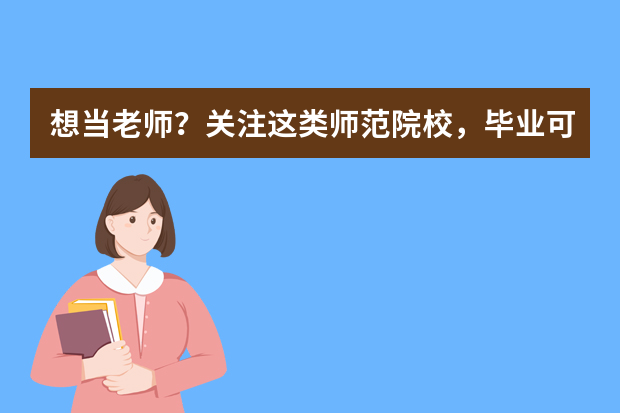 想当老师？关注这类师范院校，毕业可